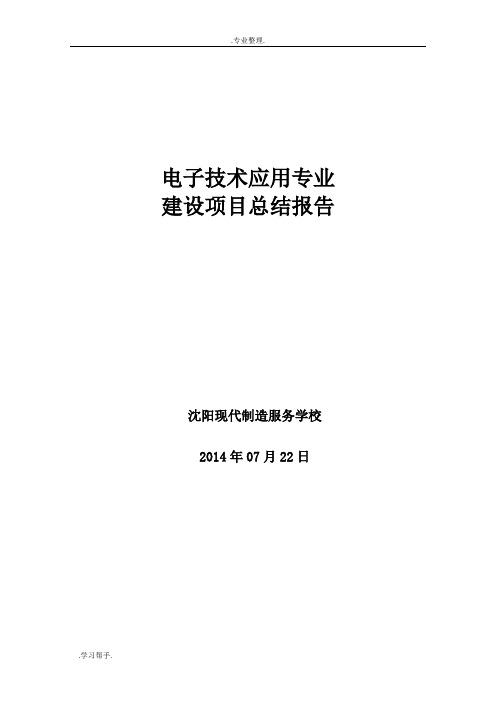 .专业整理.

电子技术应用专业
建设项目总结报告

沈阳现代制造服务学校

2014 年 07 月 22 日

.学习帮手.